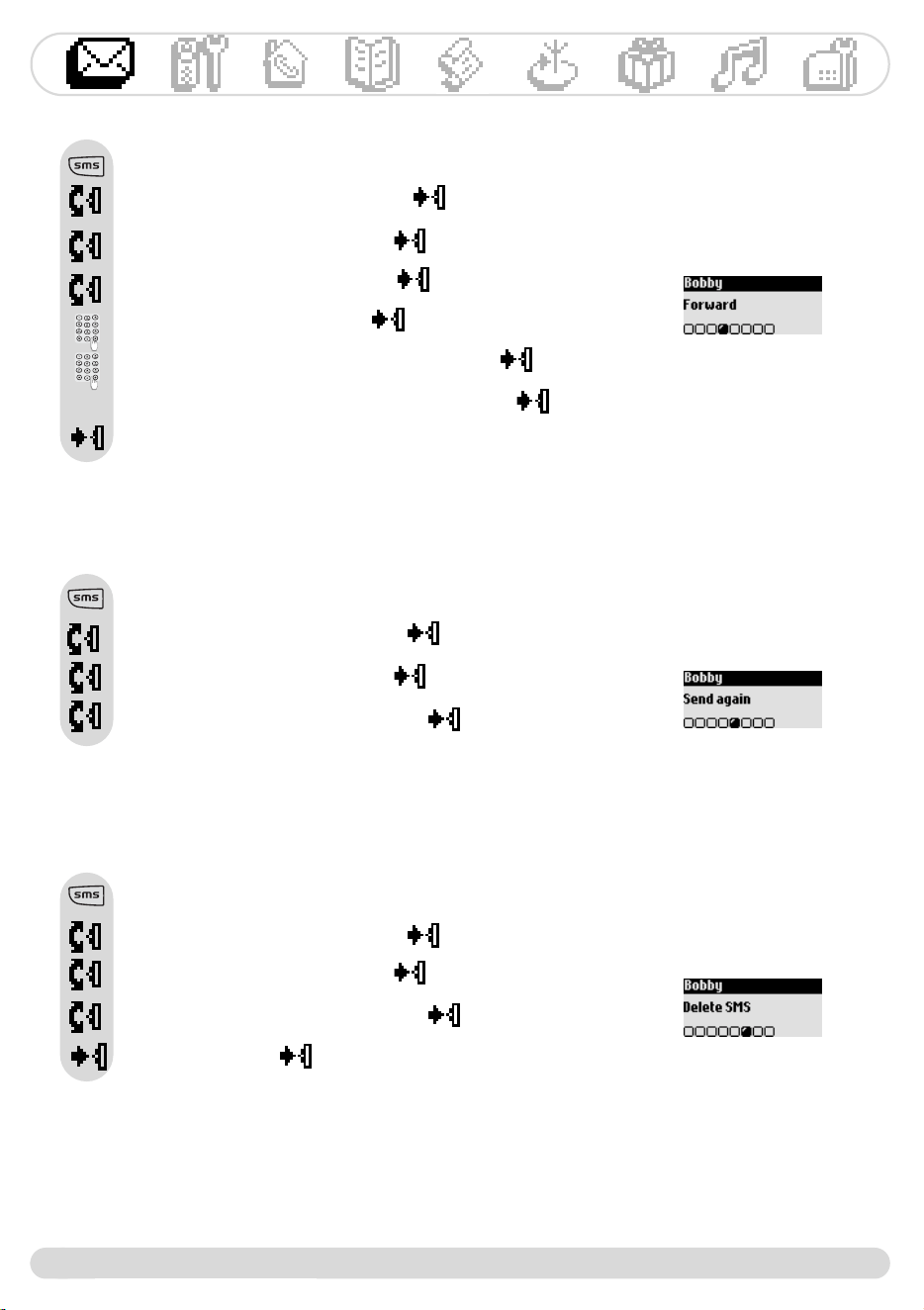 sms

Bobby
Forward

sms

Bobby
Send again

sms

Bobby
Delete SMS